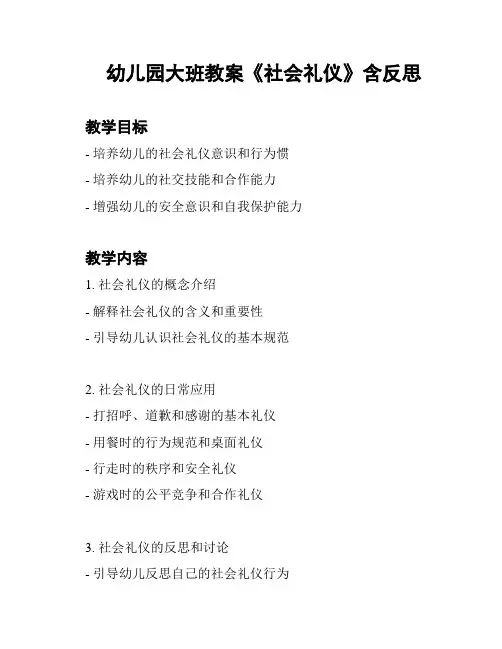 幼儿园大班教案《社会礼仪》含反思

教学目标

- 培养幼儿的社会礼仪意识和行为惯

- 培养幼儿的社交技能和合作能力

- 增强幼儿的安全意识和自我保护能力

教学内容

1. 社会礼仪的概念介绍

- 解释社会礼仪的含义和重要性

- 引导幼儿认识社会礼仪的基本规范

2. 社会礼仪的日常应用

- 打招呼、道歉和感谢的基本礼仪

- 用餐时的行为规范和桌面礼仪

- 行走时的秩序和安全礼仪

- 游戏时的公平竞争和合作礼仪

3. 社会礼仪的反思和讨论

- 引导幼儿反思自己的社会礼仪行为